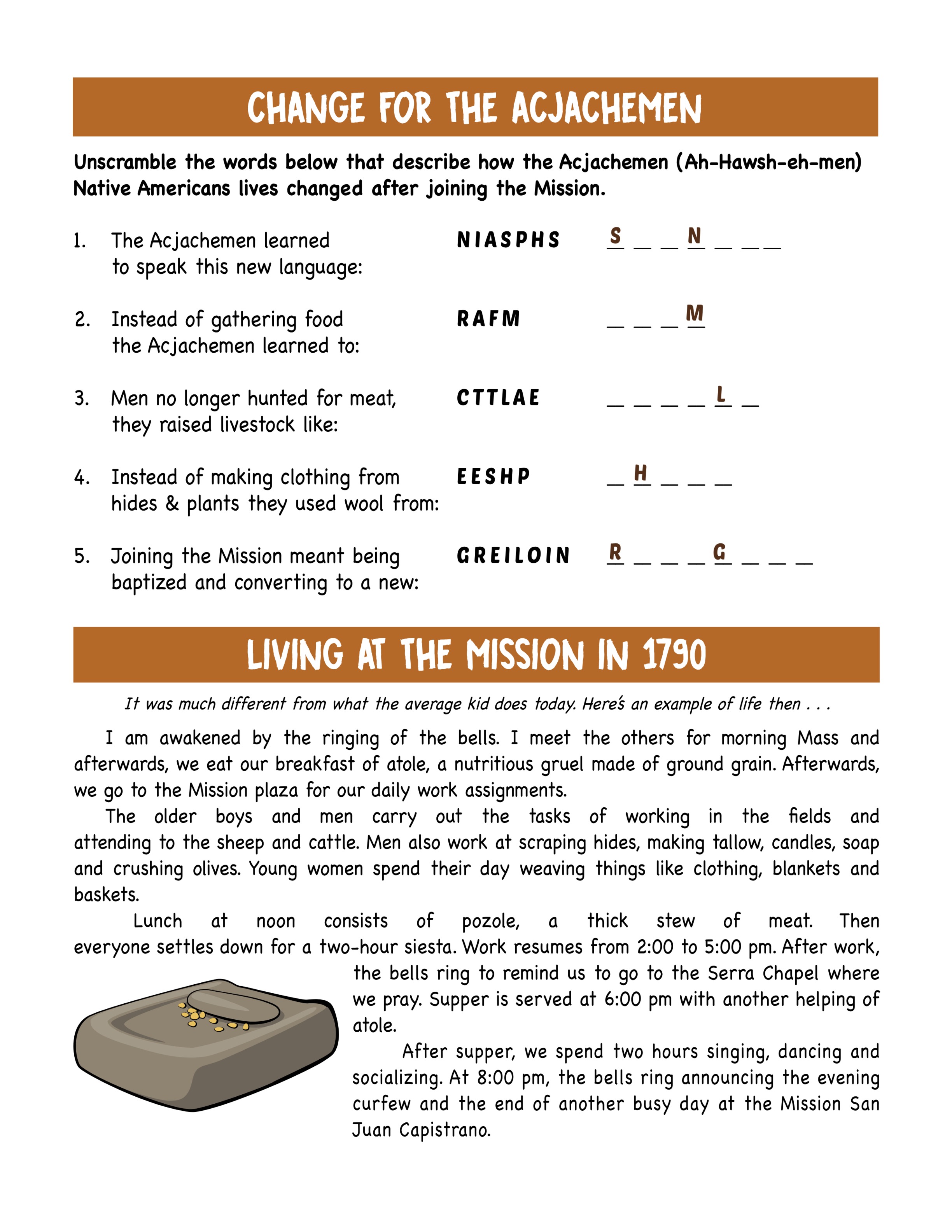 CHANGE FOR THE ACJACHEMEN

Unscramble the words below that describe how the Acjachemen (Ah-Hawsh-eh-men) Native Americans lives changed after joining the Mission.

1. The Acjachemen learned to speak this new language: NIASPHS S ____ ____ N ____ ____ ____

2. Instead of gathering food the Acjachemen learned to: RAFM ____ ____ ____ M

3. Men no longer hunted for meat, they raised livestock like: CTTLAE ____ ____ ____ ____ L ____

4. Instead of making clothing from hides & plants they used wool from: EESHP ____ H ____ ____ ____

5. Joining the Mission meant being baptized and converting to a new: GREILOIN R ____ ____ ____ G ____ ____ ____

LIVING AT THE MISSION IN 1790

It was much different from what the average kid does today. Here's an example of life then . . .

I am awakened by the ringing of the bells. I meet the others for morning Mass and afterwards, we eat our breakfast of atole, a nutritious gruel made of ground grain. Afterwards, we go to the Mission plaza for our daily work assignments.

The older boys and men carry out the tasks of working in the fields and attending to the sheep and cattle. Men also work at scraping hides, making tallow, candles, soap and crushing olives. Young women spend their day weaving things like clothing, blankets and baskets.

Lunch at noon consists of pozole, a thick stew of meat. Then everyone settles down for a two-hour siesta. Work resumes from 2:00 to 5:00 pm. After work, the bells ring to remind us to go to the Serra Chapel where we pray. Supper is served at 6:00 pm with another helping of atole.

After supper, we spend two hours singing, dancing and socializing. At 8:00 pm, the bells ring announcing the evening curfew and the end of another busy day at the Mission San Juan Capistrano.